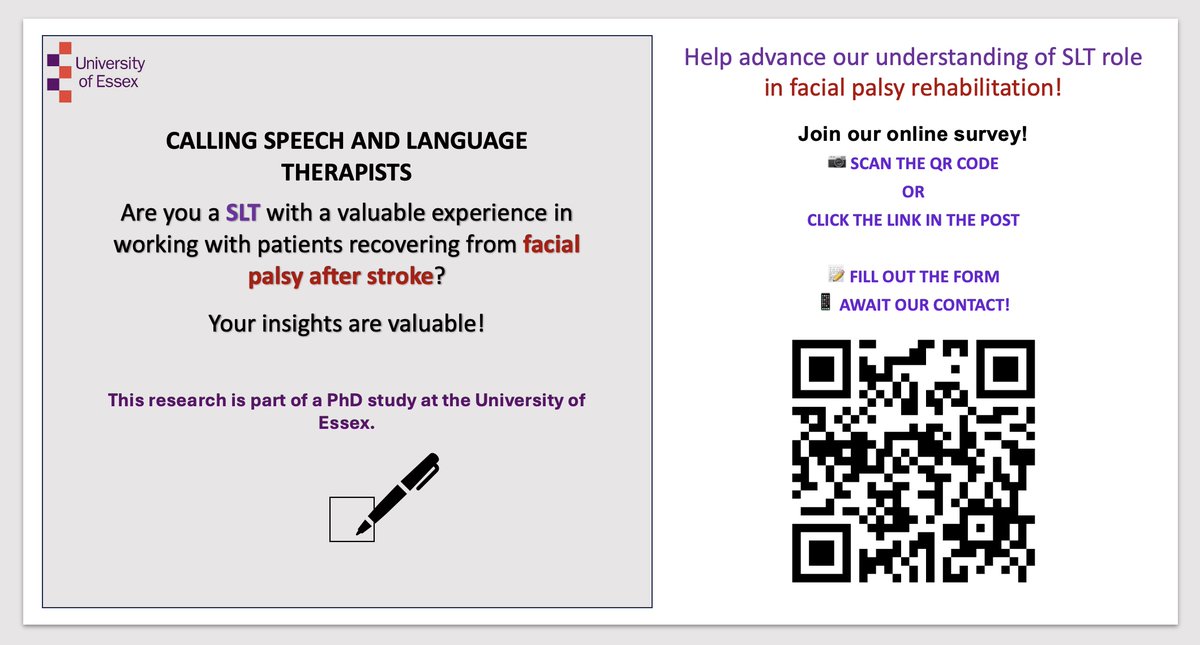 University of Essex

CALLING SPEECH AND LANGUAGE THERAPISTS

Are you a SLT with a valuable experience in working with patients recovering from facial palsy after stroke?

Your insights are valuable!

This research is part of a PhD study at the University of Essex.

Help advance our understanding of SLT role in facial palsy rehabilitation!

Join our online survey!

📷 SCAN THE QR CODE

OR

CLICK THE LINK IN THE POST

📝 FILL OUT THE FORM

📱 AWAIT OUR CONTACT!